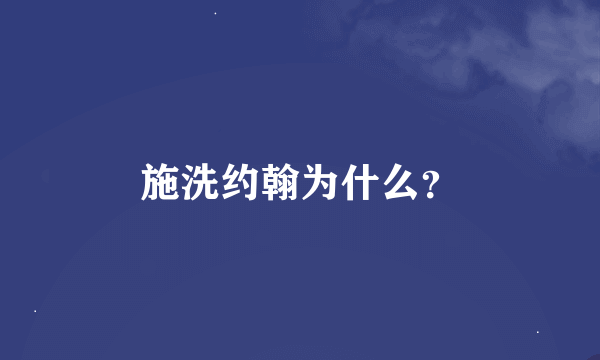 施洗约翰为什么?